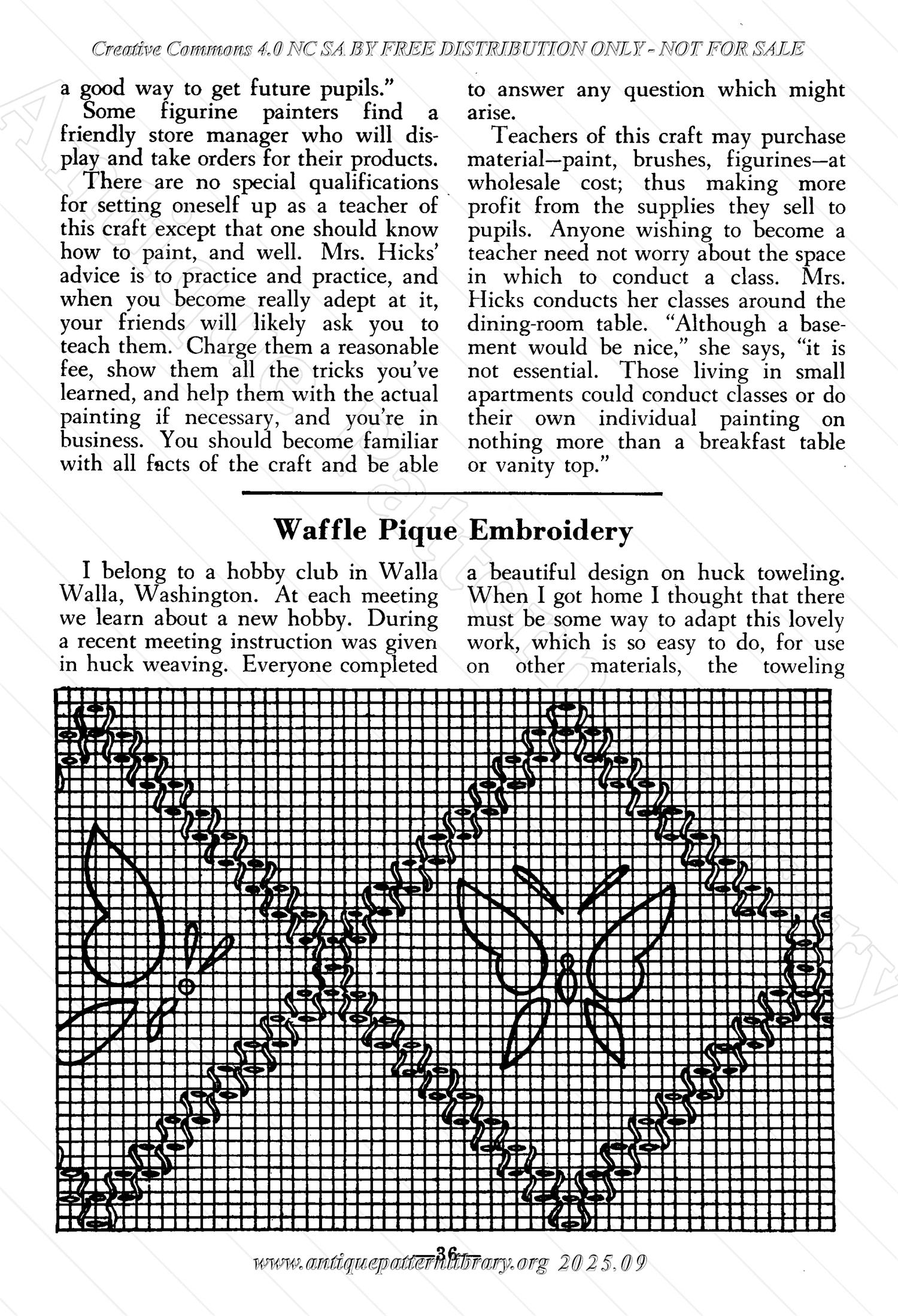 Creative Commons 4.0 NC SA BY FREE DISTRIBUTION ONLY - NOT FOR SALE

a good way to get future pupils."

Some figurine painters find a friendly store manager who will display and take orders for their products.

There are no special qualifications for setting oneself up as a teacher of this craft except that one should know how to paint, and well. Mrs. Hicks' advice is to practice and practice, and when you become really adept at it, your friends will likely ask you to teach them. Charge them a reasonable fee, show them all the tricks you've learned, and help them with the actual painting if necessary, and you're in business. You should become familiar with all facts of the craft and be able to answer any question which might arise.

Teachers of this craft may purchase material—paint, brushes, figurines—at wholesale cost; thus making more profit from the supplies they sell to pupils. Anyone wishing to become a teacher need not worry about the space in which to conduct a class. Mrs. Hicks conducts her classes around the dining-room table. "Although a basement would be nice," she says, "it is not essential. Those living in small apartments could conduct classes or do their own individual painting on nothing more than a breakfast table or vanity top."

Waffle Pique Embroidery

I belong to a hobby club in Walla Walla, Washington. At each meeting we learn about a new hobby. During a recent meeting instruction was given in huck weaving. Everyone completed a beautiful design on huck toweling. When I got home I thought that there must be some way to adapt this lovely work, which is so easy to do, for use on other materials, the toweling

36

www.antiquepatternlibrary.org 2025.09